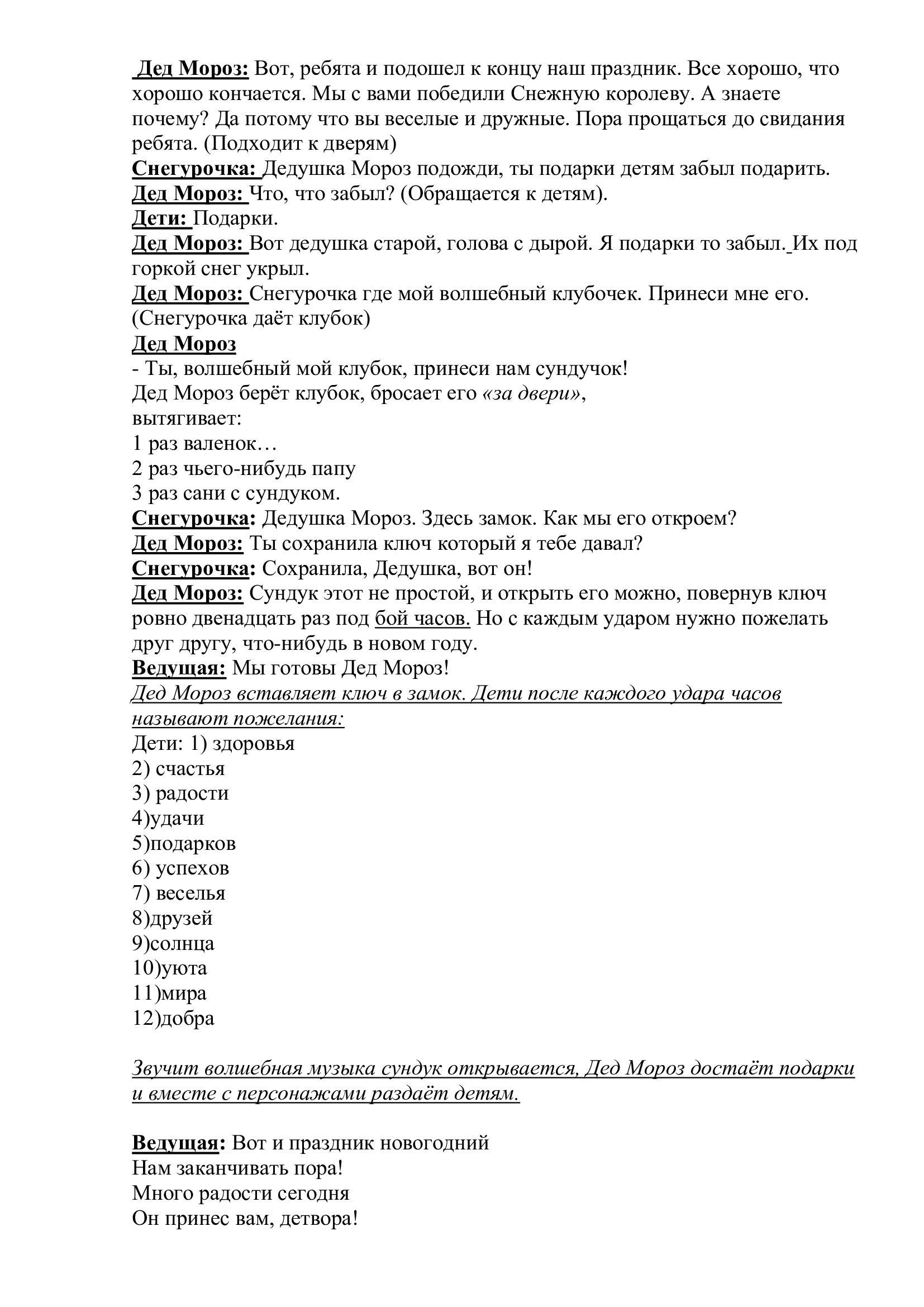 Дед Мороз: Вот, ребята и подошел к концу наш праздник. Все хорошо, что хорошо кончается. Мы с вами победили Снежную королеву. А знаете почему? Да потому что вы веселые и дружные. Пора прощаться до свидания ребята. (Подходит к дверям)
Снегурочка: Дедушка Мороз подожди, ты подарки детям забыл подарить.
Дед Мороз: Что, что забыл? (Обращается к детям).
Дети: Подарки.
Дед Мороз: Вот дедушка старой, голова с дырой. Я подарки то забыл. Их под горкой снег укрыл.
Дед Мороз: Снегурочка где мой волшебный клубочек. Принеси мне его. (Снегурочка даёт клубок)
Дед Мороз
- Ты, волшебный мой клубок, принеси нам сундучок!
Дед Мороз берёт клубок, бросает его «за двери»,
вытягивает:
1 раз валенок…
2 раз чьего-нибудь папу
3 раз сани с сундуком.
Снегурочка: Дедушка Мороз. Здесь замок. Как мы его откроем?
Дед Мороз: Ты сохранила ключ который я тебе давал?
Снегурочка: Сохранила, Дедушка, вот он!
Дед Мороз: Сундук этот не простой, и открыть его можно, повернув ключ ровно двенадцать раз под бой часов. Но с каждым ударом нужно пожелать друг другу, что-нибудь в новом году.
Ведущая: Мы готовы Дед Мороз!
Дед Мороз вставляет ключ в замок. Дети после каждого удара часов называют пожелания:
Дети: 1) здоровья
2) счастья
3) радости
4)удачи
5)подарков
6) успехов
7) веселья
8)друзей
9)солнца
10)уюта
11)мира
12)добра

Звучит волшебная музыка сундук открывается, Дед Мороз достаёт подарки и вместе с персонажами раздаёт детям.

Ведущая: Вот и праздник новогодний
Нам заканчивать пора!
Много радости сегодня
Он принес вам, детвора!